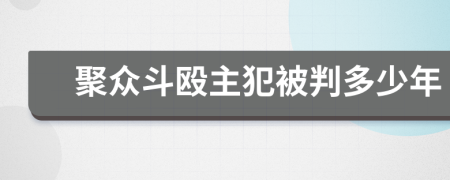 聚众斗殴主犯被判多少年